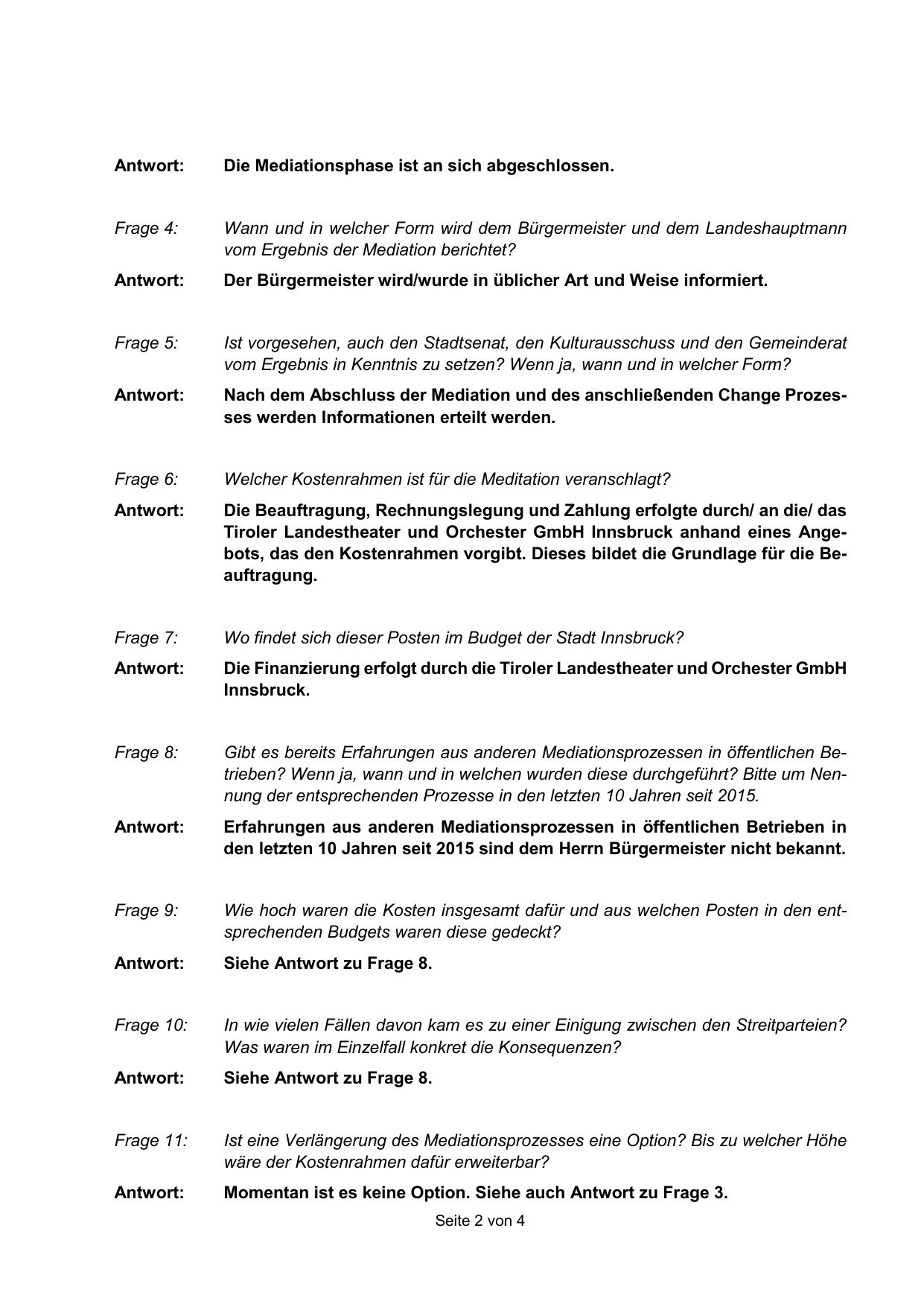 Antwort: Die Mediationsphase ist an sich abgeschlossen.

Frage 4: Wann und in welcher Form wird dem Bürgermeister und dem Landeshauptmann vom Ergebnis der Mediation berichtet?

Antwort: Der Bürgermeister wird/wurde in üblicher Art und Weise informiert.

Frage 5: Ist vorgesehen, auch den Stadtsenat, den Kulturausschuss und den Gemeinderat vom Ergebnis in Kenntnis zu setzen? Wenn ja, wann und in welcher Form?

Antwort: Nach dem Abschluss der Mediation und des anschließenden Change Prozesses werden Informationen erteilt werden.

Frage 6: Welcher Kostenrahmen ist für die Meditation veranschlagt?

Antwort: Die Beauftragung, Rechnungslegung und Zahlung erfolgte durch/ an die/ das Tiroler Landestheater und Orchester GmbH Innsbruck anhand eines Angebots, das den Kostenrahmen vorgibt. Dieses bildet die Grundlage für die Beauftragung.

Frage 7: Wo findet sich dieser Posten im Budget der Stadt Innsbruck?

Antwort: Die Finanzierung erfolgt durch die Tiroler Landestheater und Orchester GmbH Innsbruck.

Frage 8: Gibt es bereits Erfahrungen aus anderen Mediationsprozessen in öffentlichen Betrieben? Wenn ja, wann und in welchen wurden diese durchgeführt? Bitte um Nennung der entsprechenden Prozesse in den letzten 10 Jahren seit 2015.

Antwort: Erfahrungen aus anderen Mediationsprozessen in öffentlichen Betrieben in den letzten 10 Jahren seit 2015 sind dem Herrn Bürgermeister nicht bekannt.

Frage 9: Wie hoch waren die Kosten insgesamt dafür und aus welchen Posten in den entsprechenden Budgets waren diese gedeckt?

Antwort: Siehe Antwort zu Frage 8.

Frage 10: In wie vielen Fällen davon kam es zu einer Einigung zwischen den Streitparteien? Was waren im Einzelfall konkret die Konsequenzen?

Antwort: Siehe Antwort zu Frage 8.

Frage 11: Ist eine Verlängerung des Mediationsprozesses eine Option? Bis zu welcher Höhe wäre der Kostenrahmen dafür erweiterbar?

Antwort: Momentan ist es keine Option. Siehe auch Antwort zu Frage 3.

Seite 2 von 4